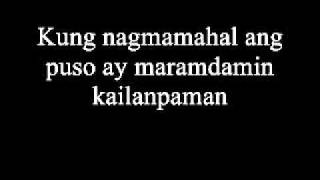 Kung nagmamahal ang puso ay maramdamin kailanpaman